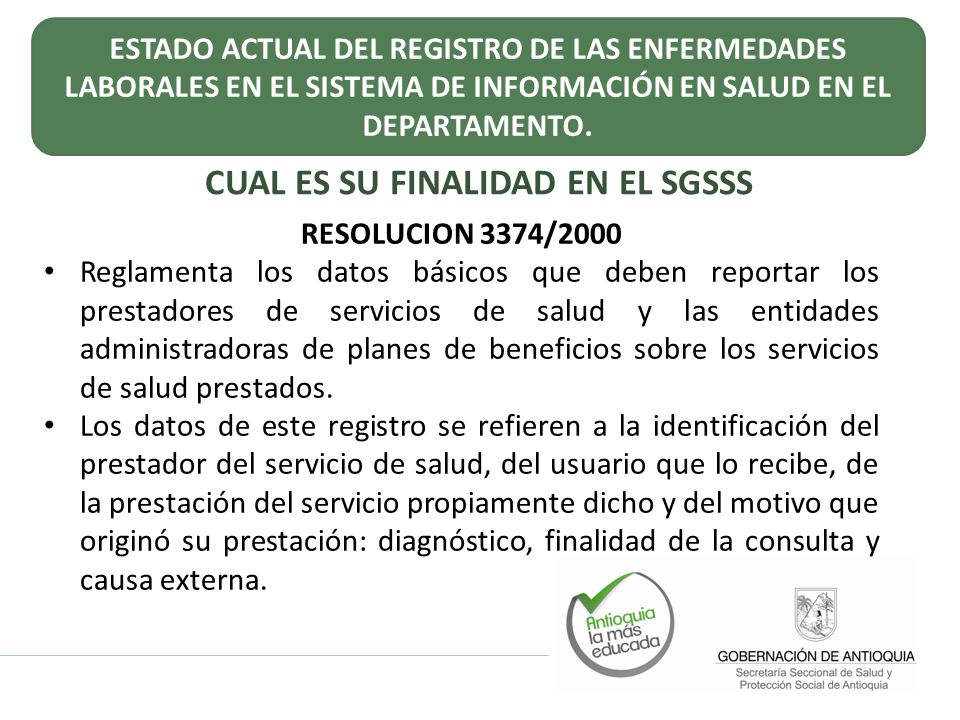 ESTADO ACTUAL DEL REGISTRO DE LAS ENFERMEDADES LABORALES EN EL SISTEMA DE INFORMACIÓN EN SALUD EN EL DEPARTAMENTO.

CUAL ES SU FINALIDAD EN EL SGSSS

RESOLUCION 3374/2000

• Reglamenta los datos básicos que deben reportar los prestadores de servicios de salud y las entidades administradoras de planes de beneficios sobre los servicios de salud prestados.
• Los datos de este registro se refieren a la identificación del prestador del servicio de salud, del usuario que lo recibe, de la prestación del servicio propiamente dicho y del motivo que originó su prestación: diagnóstico, finalidad de la consulta y causa externa.

Antioquia la más educada

GOBERNACIÓN DE ANTIOQUIA
Secretaría Seccional de Salud y Protección Social de Antioquia